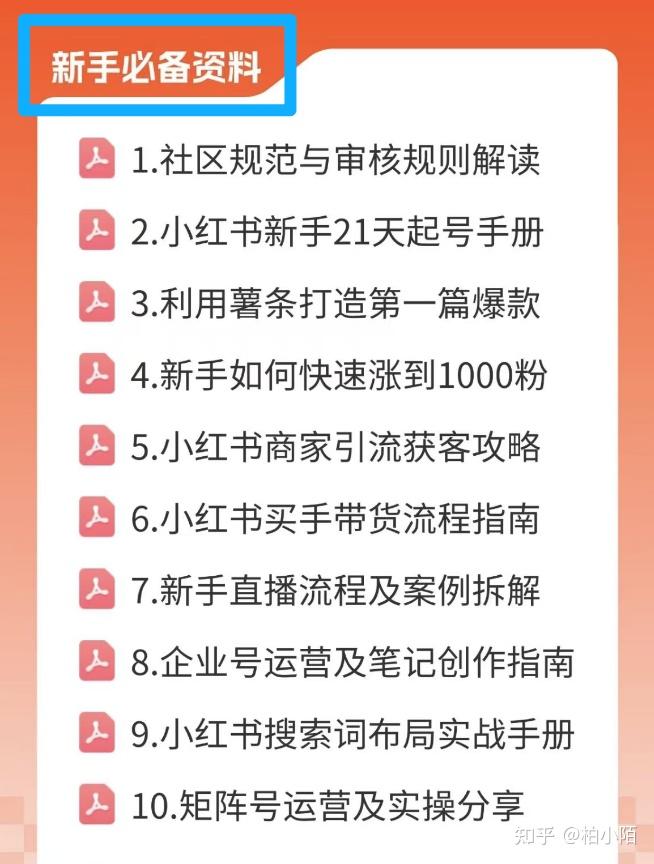 新手必备资料

1.社区规范与审核规则解读

2.小红书新手21天起号手册

3.利用薯条打造第一篇爆款

4.新手如何快速涨到1000粉

5.小红书商家引流获客攻略

6.小红书买手带货流程指南

7.新手直播流程及案例拆解

8.企业号运营及笔记创作指南

9.小红书搜索词布局实战手册

10.矩阵号运营及实操分享

知乎 @柏小陌